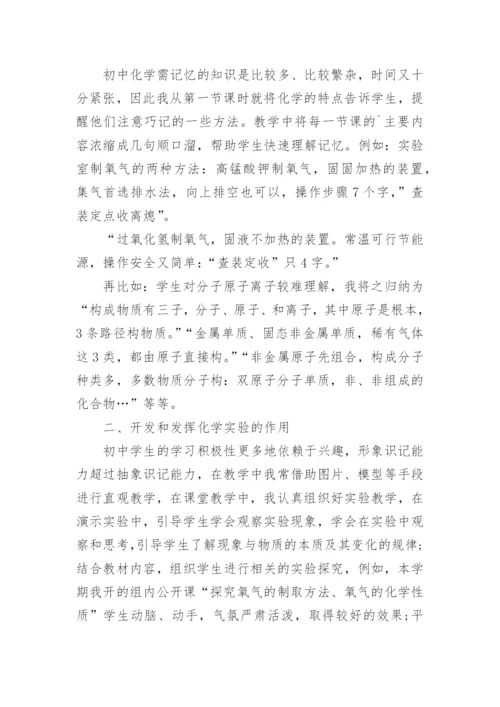 初中化学需记忆的知识是比较多、比较繁杂，时间又十分紧张，因此我从第一节课时就将化学的特点告诉学生，提醒他们注意巧记的一些方法。教学中将每一节课的`主要内容浓缩成几句顺口溜，帮助学生快速理解记忆。例如：实验室制氧气的两种方法：高锰酸钾制氧气，固固加热的装置，集气首选排水法，向上排空也可以，操作步骤7个字，”查装定点收离熄”。

“过氧化氢制氧气，固液不加热的装置。常温可行节能源，操作安全又简单：“查装定收”只4字。”

再比如：学生对分子原子离子较难理解，我将之归纳为“构成物质有三子，分子、原子、和离子，其中原子是根本，3条路径构物质。”“金属单质、固态非金属单质，稀有气体这3类，都由原子直接构。”“非金属原子先组合，构成分子种类多，多数物质分子构：双原子分子单质，非、非组成的化合物…”等等。

二、开发和发挥化学实验的作用

初中学生的学习积极性更多地依赖于兴趣，形象识记能力超过抽象识记能力，在教学中我常借助图片、模型等手段进行直观教学，在课堂教学中，我认真组织好实验教学，在演示实验中，引导学生学会观察实验现象，学会在实验中观察和思考,引导学生了解现象与物质的本质及其变化的规律;结合教材内容，组织学生进行相关的实验探究，例如，本学期我开的组内公开课“探究氧气的制取方法、氧气的化学性质”学生动脑、动手，气氛严肃活泼，取得较好的效果;平